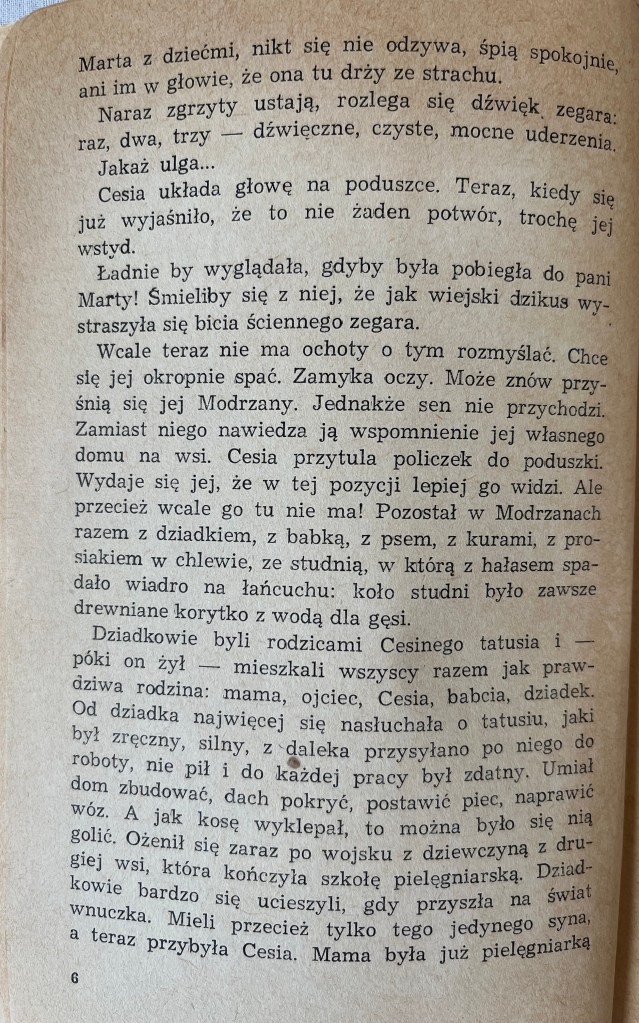 Marta z dziećmi, nikt się nie odzywa, śpią spokojnie, ani im w głowie, że ona tu drży ze strachu.

Naraz zgrzyty ustają, rozlega się dźwięk zegara: raz, dwa, trzy — dźwięczne, czyste, mocne uderzenia.

Jakaż ulga...

Cesia układa głowę na poduszce. Teraz, kiedy się już wyjaśniło, że to nie żaden potwór, trochę jej wstyd.

Ładnie by wyglądała, gdyby była pobiegła do pani Marty! Śmieliby się z niej, że jak wiejski dzikus wystraszyła się bicia ściennego zegara.

Wcale teraz nie ma ochoty o tym rozmyślać. Chce się jej okropnie spać. Zamyka oczy. Może znów przyśnią się jej Modrzany. Jednakże sen nie przychodzi. Zamiast niego nawiedza ją wspomnienie jej własnego domu na wsi. Cesia przytula policzek do poduszki. Wydaje się jej, że w tej pozycji lepiej go widzi. Ale przecież wcale go tu nie ma! Pozostał w Modrzanach razem z dziadkiem, z babką, z psem, z kurami, z prosiakiem w chlewie, ze studnią, w którą z hałasem spadało wiadro na łańcuchu: koło studni było zawsze drewniane korytko z wodą dla gęsi.

Dziadkowie byli rodzicami Cesinego tatusia i — póki on żył — mieszkali wszyscy razem jak prawdziwa rodzina: mama, ojciec, Cesia, babcia, dziadek. Od dziadka najwięcej się nasłuchała o tatusiu, jaki był zręczny, silny, z daleka przysyłano po niego do roboty, nie pił i do każdej pracy był zdatny. Umiał dom zbudować, dach pokryć, postawić piec, naprawić wóz. A jak kosę wyklepał, to można było się nią golić. Ożenił się zaraz po wojsku z dziewczyną z drugiej wsi, która kończyła szkołę pielęgniarską. Dziadkowie bardzo się ucieszyli, gdy przyszła na świat wnuczka. Mieli przecież tylko tego jedynego syna, a teraz przybyła Cesia. Mama była już pielęgniarką

6